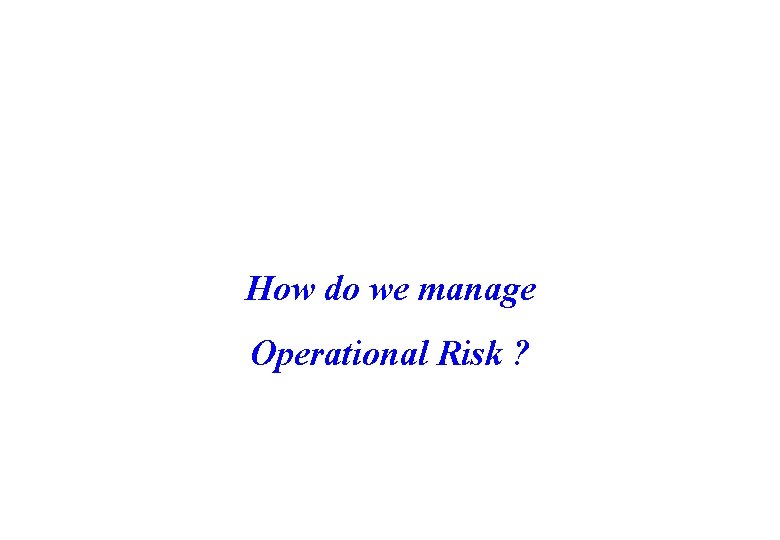 How do we manage
Operational Risk ?